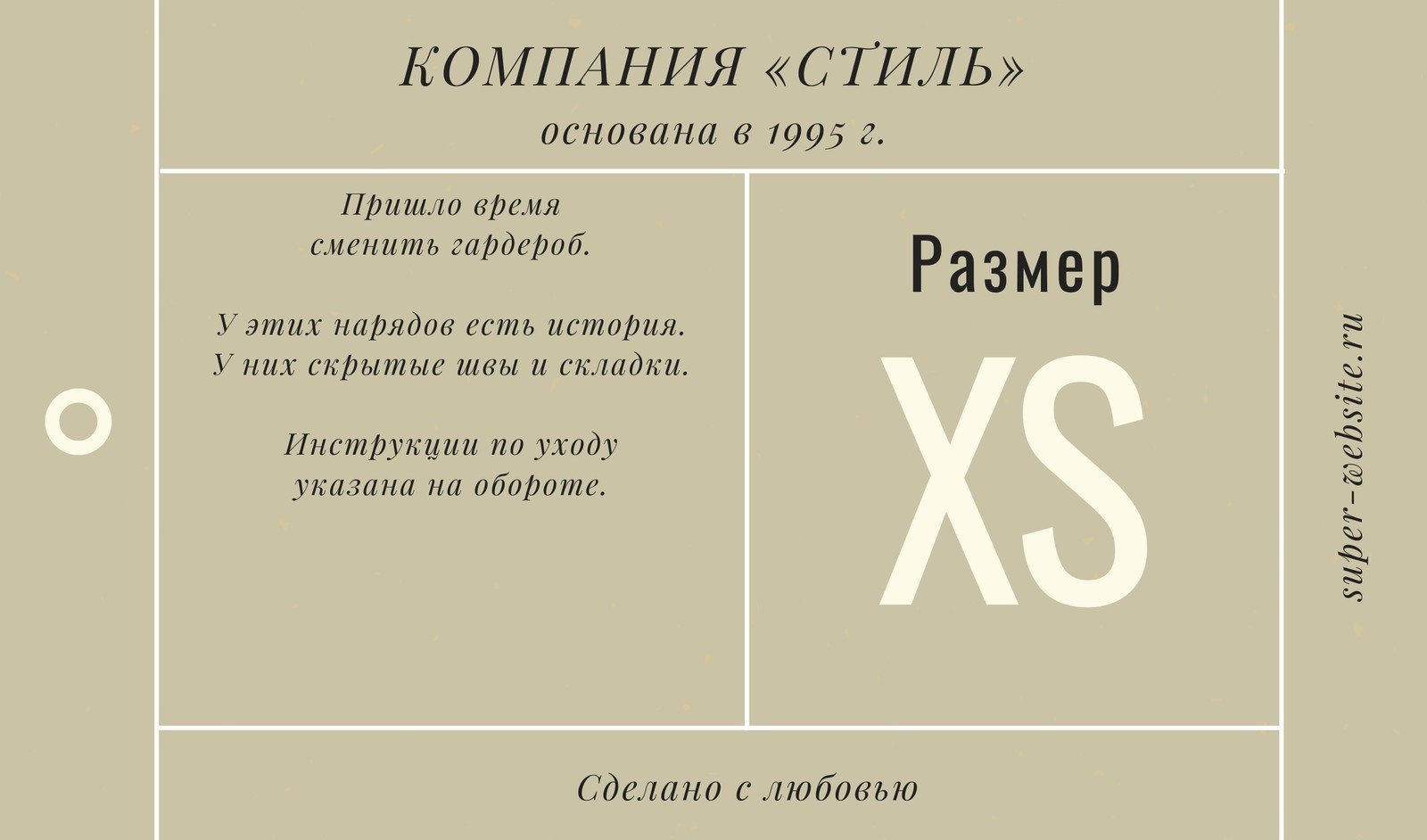 КОМПАНИЯ «СТИЛЬ»
основана в 1995 г.

Пришло время сменить гардероб.

У этих нарядов есть история. У них скрытые швы и складки.

Инструкции по уходу указана на обороте.

Размер

XS

super-website.ru

Сделано с любовью